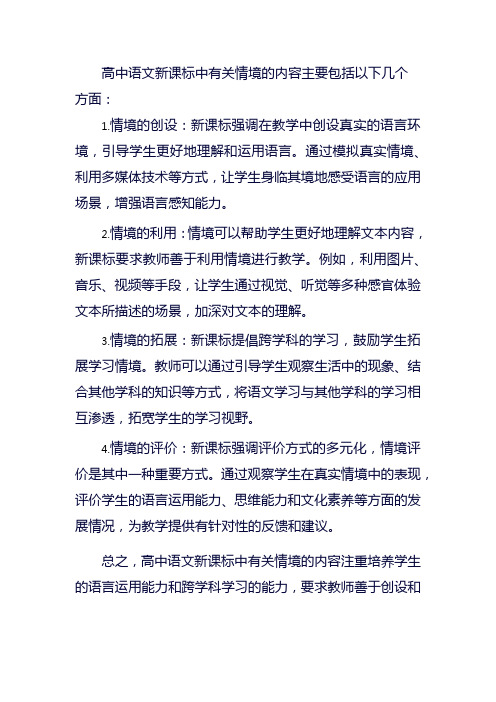 高中语文新课标中有关情境的内容主要包括以下几个方面：

1.情境的创设：新课标强调在教学中创设真实的语言环境，引导学生更好地理解和运用语言。通过模拟真实情境、利用多媒体技术等方式，让学生身临其境地感受语言的应用场景，增强语言感知能力。

2.情境的利用：情境可以帮助学生更好地理解文本内容，新课标要求教师善于利用情境进行教学。例如，利用图片、音乐、视频等手段，让学生通过视觉、听觉等多种感官体验文本所描述的场景，加深对文本的理解。

3.情境的拓展：新课标提倡跨学科的学习，鼓励学生拓展学习情境。教师可以通过引导学生观察生活中的现象、结合其他学科的知识等方式，将语文学习与其他学科的学习相互渗透，拓宽学生的学习视野。

4.情境的评价：新课标强调评价方式的多元化，情境评价是其中一种重要方式。通过观察学生在真实情境中的表现，评价学生的语言运用能力、思维能力和文化素养等方面的发展情况，为教学提供有针对性的反馈和建议。

总之，高中语文新课标中有关情境的内容注重培养学生的语言运用能力和跨学科学习的能力，要求教师善于创设和